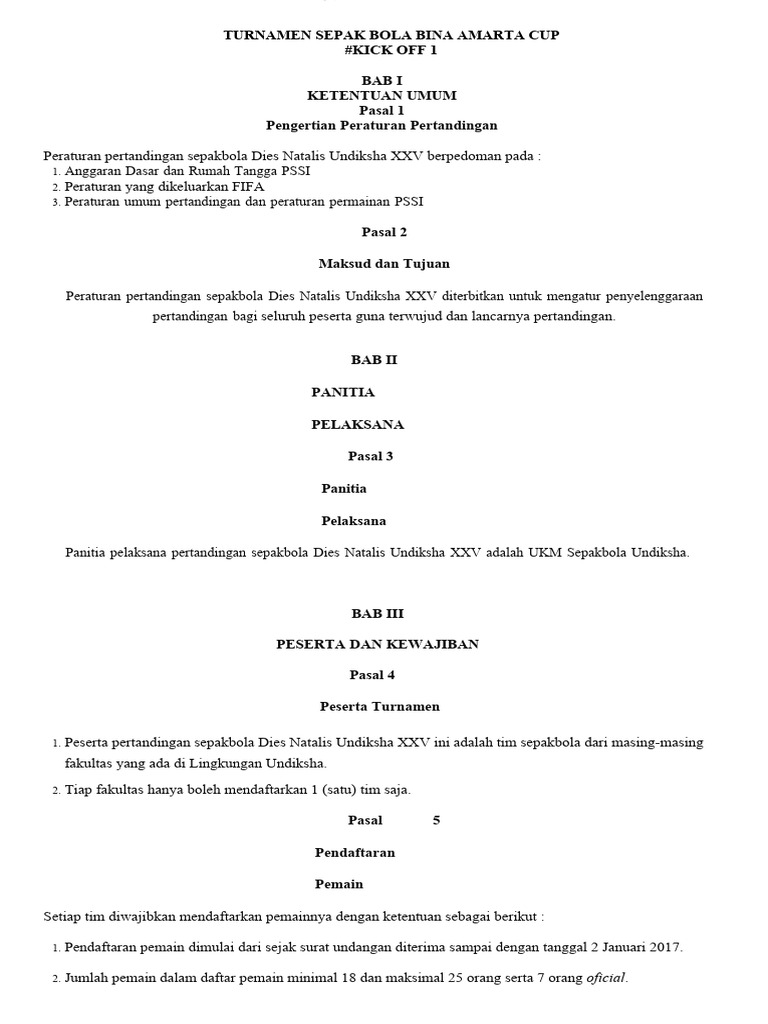 TURNAMEN SEPAK BOLA BINA AMARTA CUP
#KICK OFF 1

BAB I
KETENTUAN UMUM
Pasal 1
Pengertian Peraturan Pertandingan

Peraturan pertandingan sepakbola Dies Natalis Undiksha XXV berpedoman pada :
1. Anggaran Dasar dan Rumah Tangga PSSI
2. Peraturan yang dikeluarkan FIFA
3. Peraturan umum pertandingan dan peraturan permainan PSSI

Pasal 2

Maksud dan Tujuan

Peraturan pertandingan sepakbola Dies Natalis Undiksha XXV diterbitkan untuk mengatur penyelenggaraan pertandingan bagi seluruh peserta guna terwujud dan lancarnya pertandingan.

BAB II

PANITIA

PELAKSANA

Pasal 3

Panitia

Pelaksana

Panitia pelaksana pertandingan sepakbola Dies Natalis Undiksha XXV adalah UKM Sepakbola Undiksha.

BAB III

PESERTA DAN KEWAJIBAN

Pasal 4

Peserta Turnamen

1. Peserta pertandingan sepakbola Dies Natalis Undiksha XXV ini adalah tim sepakbola dari masing-masing fakultas yang ada di Lingkungan Undiksha.
2. Tiap fakultas hanya boleh mendaftarkan 1 (satu) tim saja.

Pasal 5

Pendaftaran

Pemain

Setiap tim diwajibkan mendaftarkan pemainnya dengan ketentuan sebagai berikut :

1. Pendaftaran pemain dimulai dari sejak surat undangan diterima sampai dengan tanggal 2 Januari 2017.
2. Jumlah pemain dalam daftar pemain minimal 18 dan maksimal 25 orang serta 7 orang oficial.